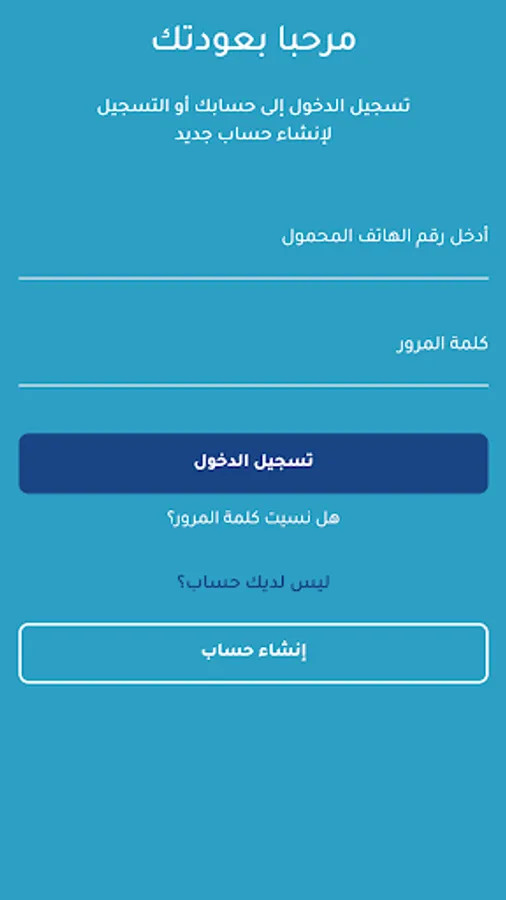 مرحبا بعودتك

تسجيل الدخول إلى حسابك أو التسجيل لإنشاء حساب جديد

أدخل رقم الهاتف المحمول

كلمة المرور

تسجيل الدخول

هل نسيت كلمة المرور؟

ليس لديك حساب؟

إنشاء حساب